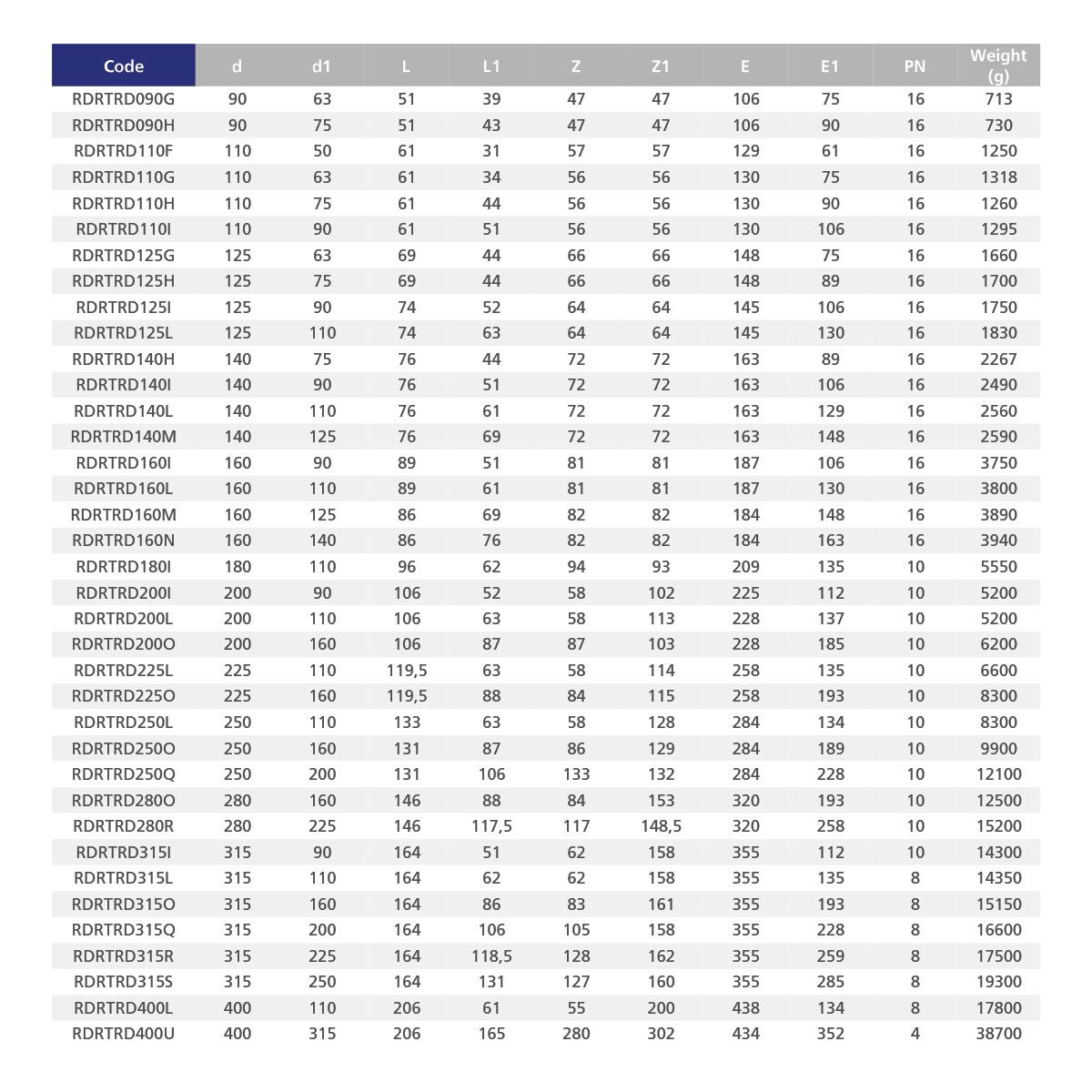 | Code | d | d1 | L | L1 | Z | Z1 | E | E1 | PN | Weight (g) |
|---|---|---|---|---|---|---|---|---|---|---|
| RDRTRD090G | 90 | 63 | 51 | 39 | 47 | 47 | 106 | 75 | 16 | 713 |
| RDRTRD090H | 90 | 75 | 51 | 43 | 47 | 47 | 106 | 90 | 16 | 730 |
| RDRTRD110F | 110 | 50 | 61 | 31 | 57 | 57 | 129 | 61 | 16 | 1250 |
| RDRTRD110G | 110 | 63 | 61 | 34 | 56 | 56 | 130 | 75 | 16 | 1318 |
| RDRTRD110H | 110 | 75 | 61 | 44 | 56 | 56 | 130 | 90 | 16 | 1260 |
| RDRTRD110I | 110 | 90 | 61 | 51 | 56 | 56 | 130 | 106 | 16 | 1295 |
| RDRTRD125G | 125 | 63 | 69 | 44 | 66 | 66 | 148 | 75 | 16 | 1660 |
| RDRTRD125H | 125 | 75 | 69 | 44 | 66 | 66 | 148 | 89 | 16 | 1700 |
| RDRTRD125I | 125 | 90 | 74 | 52 | 64 | 64 | 145 | 106 | 16 | 1750 |
| RDRTRD125L | 125 | 110 | 74 | 63 | 64 | 64 | 145 | 130 | 16 | 1830 |
| RDRTRD140H | 140 | 75 | 76 | 44 | 72 | 72 | 163 | 89 | 16 | 2267 |
| RDRTRD140I | 140 | 90 | 76 | 51 | 72 | 72 | 163 | 106 | 16 | 2490 |
| RDRTRD140L | 140 | 110 | 76 | 61 | 72 | 72 | 163 | 129 | 16 | 2560 |
| RDRTRD140M | 140 | 125 | 76 | 69 | 72 | 72 | 163 | 148 | 16 | 2590 |
| RDRTRD160I | 160 | 90 | 89 | 51 | 81 | 81 | 187 | 106 | 16 | 3750 |
| RDRTRD160L | 160 | 110 | 89 | 61 | 81 | 81 | 187 | 130 | 16 | 3800 |
| RDRTRD160M | 160 | 125 | 86 | 69 | 82 | 82 | 184 | 148 | 16 | 3890 |
| RDRTRD160N | 160 | 140 | 86 | 76 | 82 | 82 | 184 | 163 | 16 | 3940 |
| RDRTRD180I | 180 | 110 | 96 | 62 | 94 | 93 | 209 | 135 | 10 | 5550 |
| RDRTRD200I | 200 | 90 | 106 | 52 | 58 | 102 | 225 | 112 | 10 | 5200 |
| RDRTRD200L | 200 | 110 | 106 | 63 | 58 | 113 | 228 | 137 | 10 | 5200 |
| RDRTRD200O | 200 | 160 | 106 | 87 | 87 | 103 | 228 | 185 | 10 | 6200 |
| RDRTRD225L | 225 | 110 | 119,5 | 63 | 58 | 114 | 258 | 135 | 10 | 6600 |
| RDRTRD225O | 225 | 160 | 119,5 | 88 | 84 | 115 | 258 | 193 | 10 | 8300 |
| RDRTRD250L | 250 | 110 | 133 | 63 | 58 | 128 | 284 | 134 | 10 | 8300 |
| RDRTRD250O | 250 | 160 | 131 | 87 | 86 | 129 | 284 | 189 | 10 | 9900 |
| RDRTRD250Q | 250 | 200 | 131 | 106 | 133 | 132 | 284 | 228 | 10 | 12100 |
| RDRTRD280O | 280 | 160 | 146 | 88 | 84 | 153 | 320 | 193 | 10 | 12500 |
| RDRTRD280R | 280 | 225 | 146 | 117,5 | 117 | 148,5 | 320 | 258 | 10 | 15200 |
| RDRTRD315I | 315 | 90 | 164 | 51 | 62 | 158 | 355 | 112 | 10 | 14300 |
| RDRTRD315L | 315 | 110 | 164 | 62 | 62 | 158 | 355 | 135 | 8 | 14350 |
| RDRTRD315O | 315 | 160 | 164 | 86 | 83 | 161 | 355 | 193 | 8 | 15150 |
| RDRTRD315Q | 315 | 200 | 164 | 106 | 105 | 158 | 355 | 228 | 8 | 16600 |
| RDRTRD315R | 315 | 225 | 164 | 118,5 | 128 | 162 | 355 | 259 | 8 | 17500 |
| RDRTRD315S | 315 | 250 | 164 | 131 | 127 | 160 | 355 | 285 | 8 | 19300 |
| RDRTRD400L | 400 | 110 | 206 | 61 | 55 | 200 | 438 | 134 | 8 | 17800 |
| RDRTRD400U | 400 | 315 | 206 | 165 | 280 | 302 | 434 | 352 | 4 | 38700 |